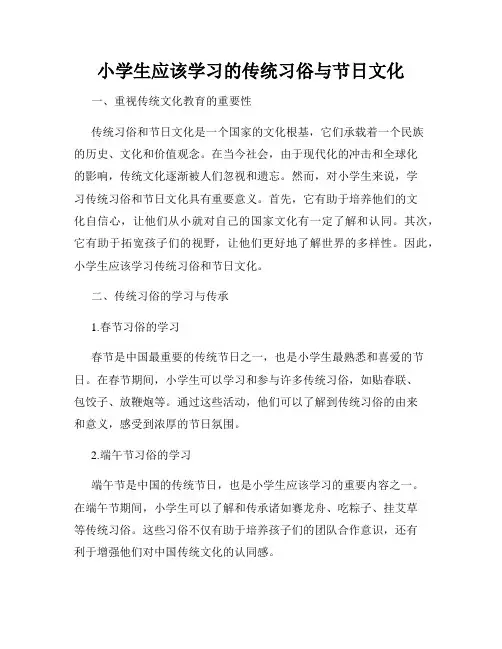 小学生应该学习的传统习俗与节日文化

一、重视传统文化教育的重要性

传统习俗和节日文化是一个国家的文化根基，它们承载着一个民族的历史、文化和价值观念。在当今社会，由于现代化的冲击和全球化的影响，传统文化逐渐被人们忽视和遗忘。然而，对小学生来说，学习传统习俗和节日文化具有重要意义。首先，它有助于培养他们的文化自信心，让他们从小就对自己的国家文化有一定了解和认同。其次，它有助于拓宽孩子们的视野，让他们更好地了解世界的多样性。因此，小学生应该学习传统习俗和节日文化。

二、传统习俗的学习与传承

1.春节习俗的学习

春节是中国最重要的传统节日之一，也是小学生最熟悉和喜爱的节日。在春节期间，小学生可以学习和参与许多传统习俗，如贴春联、包饺子、放鞭炮等。通过这些活动，他们可以了解到传统习俗的由来和意义，感受到浓厚的节日氛围。

2.端午节习俗的学习

端午节是中国的传统节日，也是小学生应该学习的重要内容之一。在端午节期间，小学生可以了解和传承诸如赛龙舟、吃粽子、挂艾草等传统习俗。这些习俗不仅有助于培养孩子们的团队合作意识，还有利于增强他们对中国传统文化的认同感。